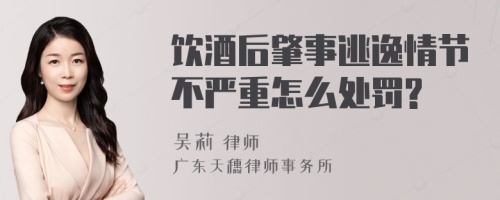 饮酒后肇事逃逸情节不严重怎么处罚?

吴莉 律师
广东天穗律师事务所